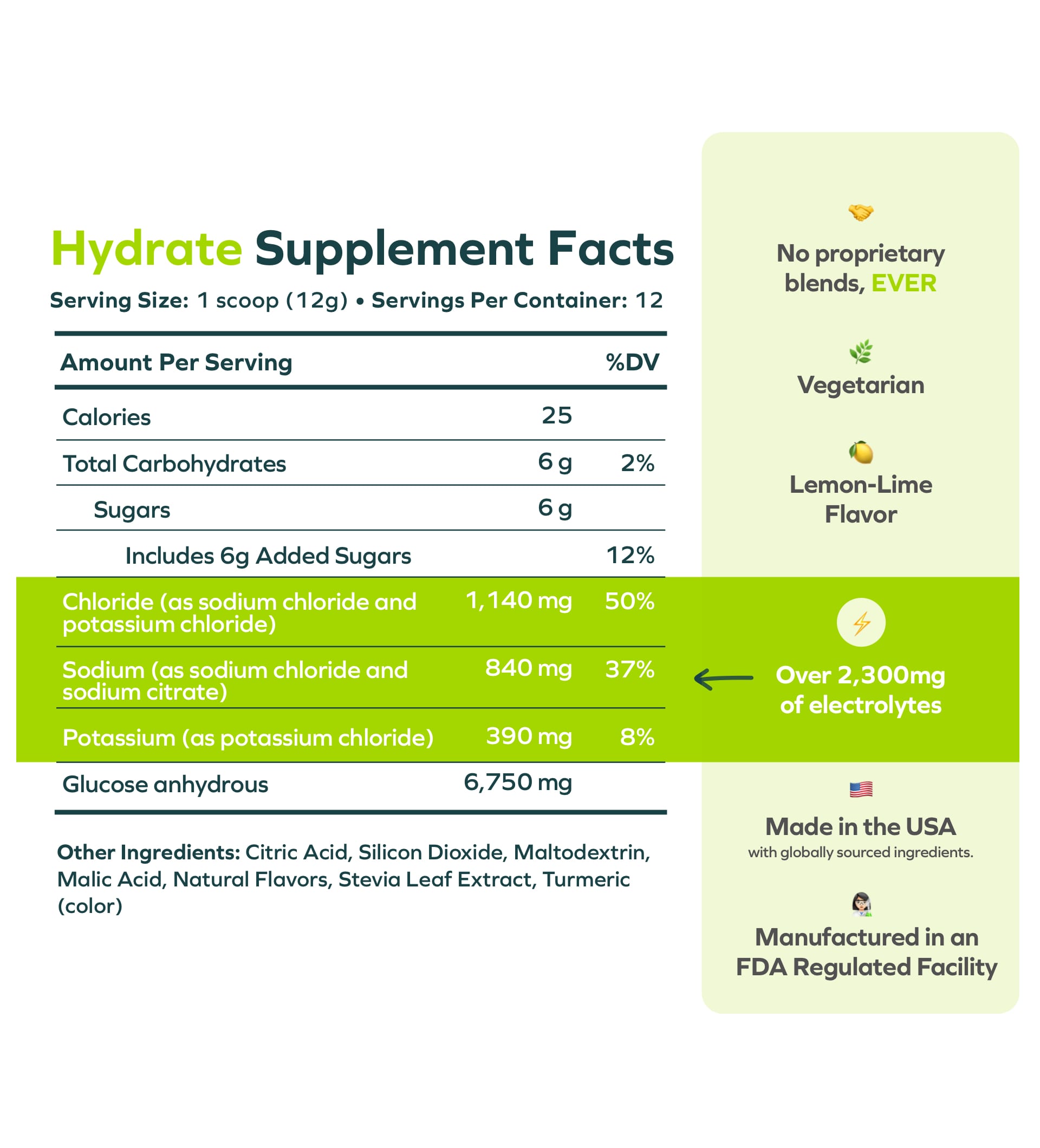 Hydrate Supplement Facts

Serving Size: 1 scoop (12g) • Servings Per Container: 12

| Amount Per Serving | | %DV |
|---|---|---|
| Calories | 25 | |
| Total Carbohydrates | 6 g | 2% |
| Sugars | 6 g | |
| Includes 6g Added Sugars | | 12% |
| Chloride (as sodium chloride and potassium chloride) | 1,140 mg | 50% |
| Sodium (as sodium chloride and sodium citrate) | 840 mg | 37% |
| Potassium (as potassium chloride) | 390 mg | 8% |
| Glucose anhydrous | 6,750 mg | |

Other Ingredients: Citric Acid, Silicon Dioxide, Maltodextrin, Malic Acid, Natural Flavors, Stevia Leaf Extract, Turmeric (color)

No proprietary blends, EVER

Vegetarian

Lemon-Lime Flavor

Over 2,300mg of electrolytes

Made in the USA
with globally sourced ingredients.

Manufactured in an FDA Regulated Facility